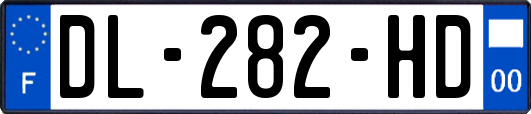 F
DL-282-HD
00